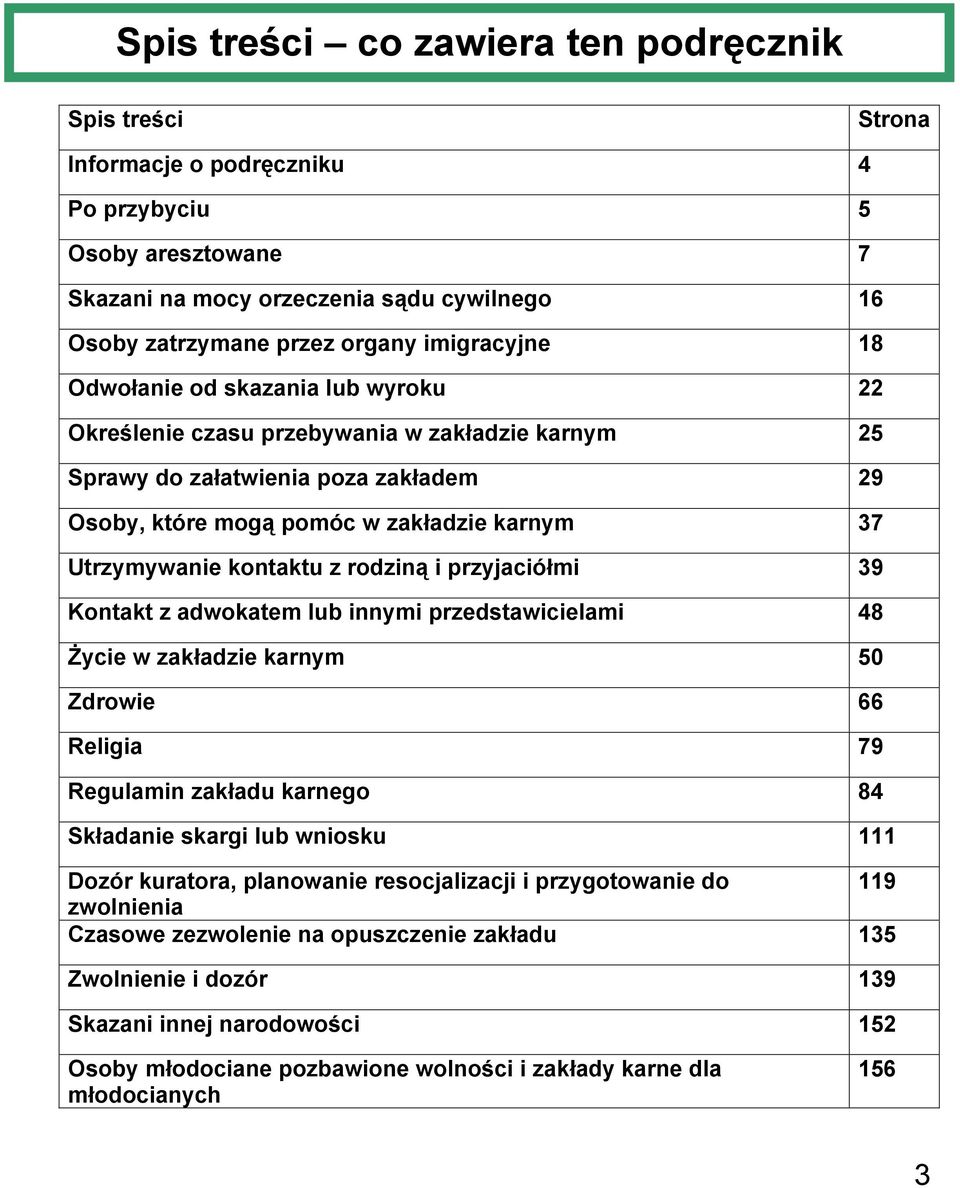 Spis treści – co zawiera ten podręcznik

| Spis treści | Strona |
|---|---|
| Informacje o podręczniku | 4 |
| Po przybyciu | 5 |
| Osoby aresztowane | 7 |
| Skazani na mocy orzeczenia sądu cywilnego | 16 |
| Osoby zatrzymane przez organy imigracyjne | 18 |
| Odwołanie od skazania lub wyroku | 22 |
| Określenie czasu przebywania w zakładzie karnym | 25 |
| Sprawy do załatwienia poza zakładem | 29 |
| Osoby, które mogą pomóc w zakładzie karnym | 37 |
| Utrzymywanie kontaktu z rodziną i przyjaciółmi | 39 |
| Kontakt z adwokatem lub innymi przedstawicielami | 48 |
| Życie w zakładzie karnym | 50 |
| Zdrowie | 66 |
| Religia | 79 |
| Regulamin zakładu karnego | 84 |
| Składanie skargi lub wniosku | 111 |
| Dozór kuratora, planowanie resocjalizacji i przygotowanie do zwolnienia | 119 |
| Czasowe zezwolenie na opuszczenie zakładu | 135 |
| Zwolnienie i dozór | 139 |
| Skazani innej narodowości | 152 |
| Osoby młodociane pozbawione wolności i zakłady karne dla młodocianych | 156 |

3